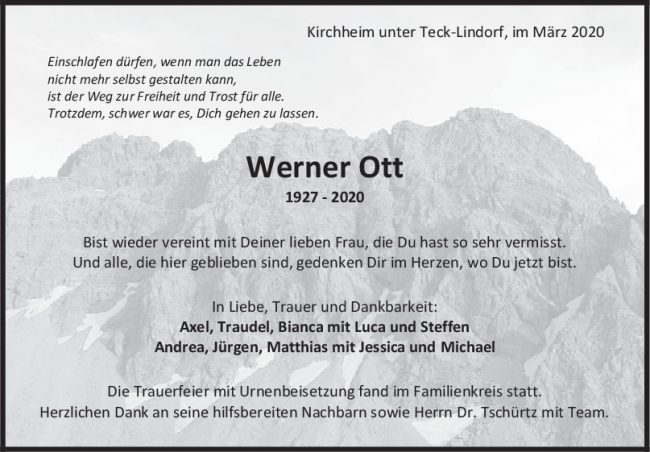 Kirchheim unter Teck-Lindorf, im März 2020

Einschlafen dürfen, wenn man das Leben
nicht mehr selbst gestalten kann,
ist der Weg zur Freiheit und Trost für alle.
Trotzdem, schwer war es, Dich gehen zu lassen.

Werner Ott

1927 - 2020

Bist wieder vereint mit Deiner lieben Frau, die Du hast so sehr vermisst.
Und alle, die hier geblieben sind, gedenken Dir im Herzen, wo Du jetzt bist.

In Liebe, Trauer und Dankbarkeit:
Axel, Traudel, Bianca mit Luca und Steffen
Andrea, Jürgen, Matthias mit Jessica und Michael

Die Trauerfeier mit Urnenbeisetzung fand im Familienkreis statt.
Herzlichen Dank an seine hilfsbereiten Nachbarn sowie Herrn Dr. Tschürtz mit Team.